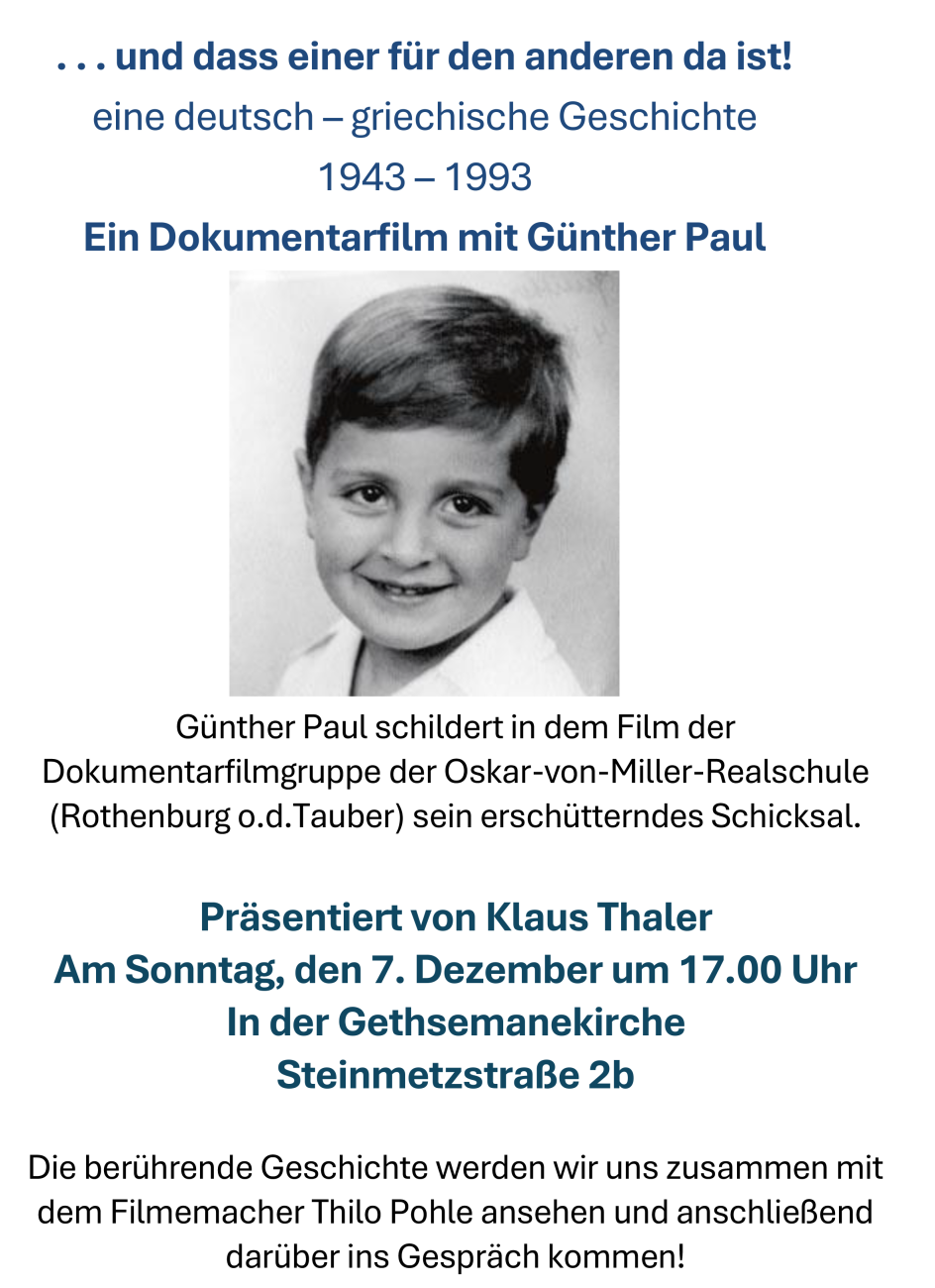 . . . und dass einer für den anderen da ist!
eine deutsch – griechische Geschichte
1943 – 1993
Ein Dokumentarfilm mit Günther Paul

Günther Paul schildert in dem Film der Dokumentarfilmgruppe der Oskar-von-Miller-Realschule (Rothenburg o.d.Tauber) sein erschütterndes Schicksal.

Präsentiert von Klaus Thaler
Am Sonntag, den 7. Dezember um 17.00 Uhr
In der Gethsemanekirche
Steinmetzstraße 2b

Die berührende Geschichte werden wir uns zusammen mit dem Filmemacher Thilo Pohle ansehen und anschließend darüber ins Gespräch kommen!